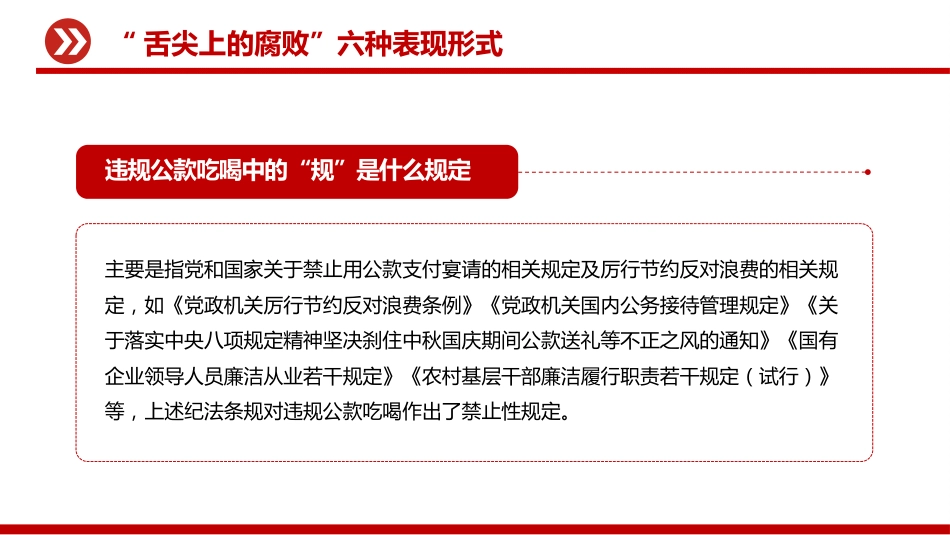 “舌尖上的腐败”六种表现形式

违规公款吃喝中的“规”是什么规定

主要是指党和国家关于禁止用公款支付宴请的相关规定及厉行节约反对浪费的相关规定，如《党政机关厉行节约反对浪费条例》《党政机关国内公务接待管理规定》《关于落实中央八项规定精神坚决刹住中秋国庆期间公款送礼等不正之风的通知》《国有企业领导人员廉洁从业若干规定》《农村基层干部廉洁履行职责若干规定（试行）》等，上述纪法条规对违规公款吃喝作出了禁止性规定。